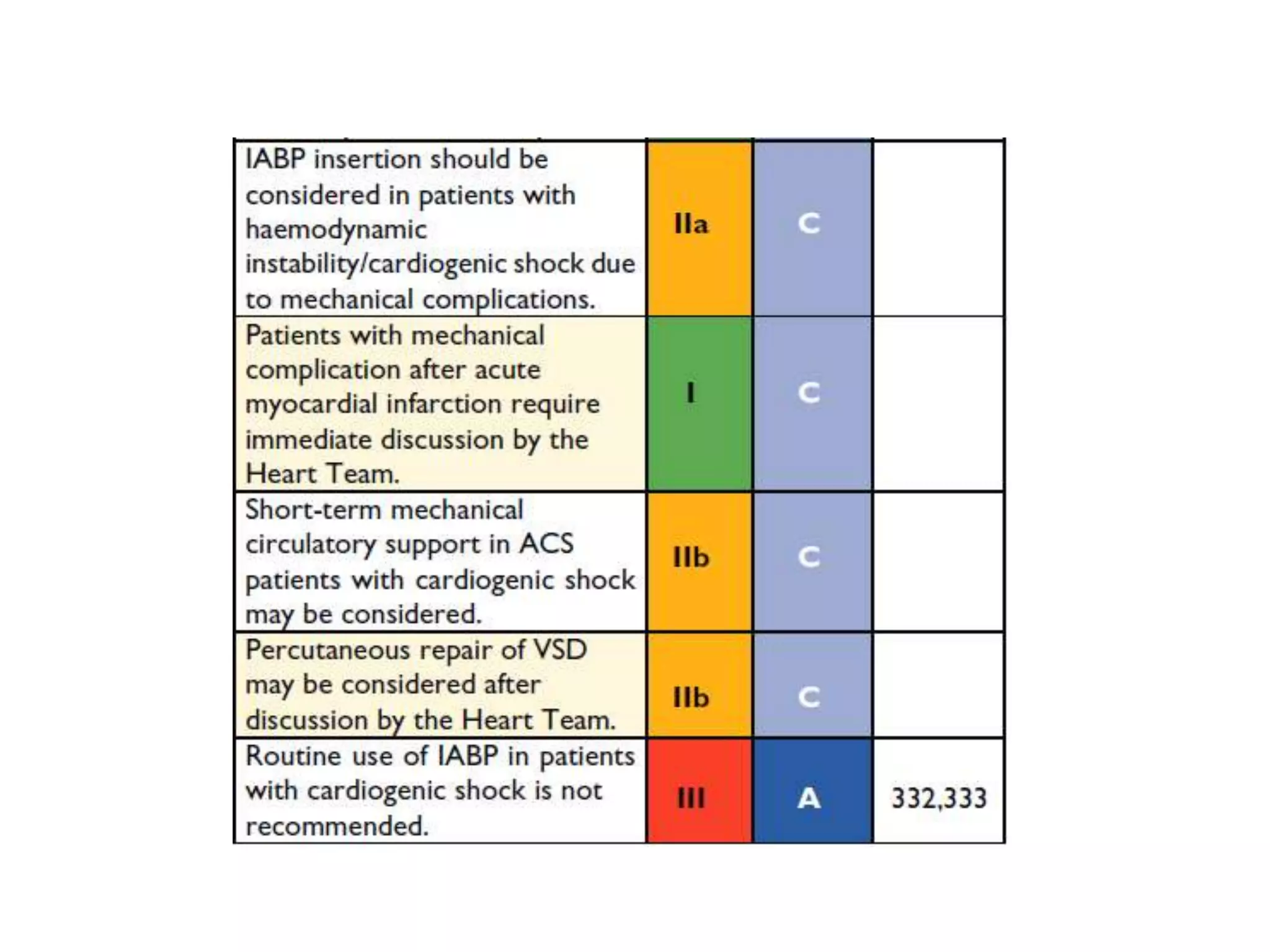 | | | | |
|---|---|---|---|
| IABP insertion should be considered in patients with haemodynamic instability/cardiogenic shock due to mechanical complications. | IIa | C | |
| Patients with mechanical complication after acute myocardial infarction require immediate discussion by the Heart Team. | I | C | |
| Short-term mechanical circulatory support in ACS patients with cardiogenic shock may be considered. | IIb | C | |
| Percutaneous repair of VSD may be considered after discussion by the Heart Team. | IIb | C | |
| Routine use of IABP in patients with cardiogenic shock is not recommended. | III | A | 332,333 |